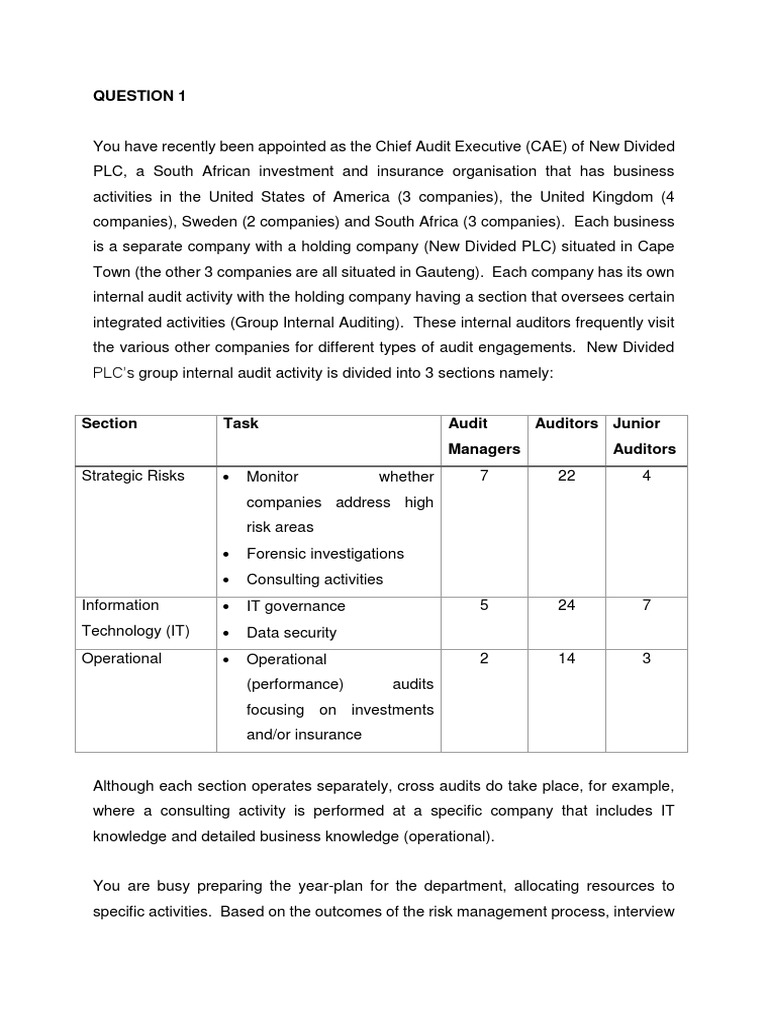 QUESTION 1

You have recently been appointed as the Chief Audit Executive (CAE) of New Divided PLC, a South African investment and insurance organisation that has business activities in the United States of America (3 companies), the United Kingdom (4 companies), Sweden (2 companies) and South Africa (3 companies). Each business is a separate company with a holding company (New Divided PLC) situated in Cape Town (the other 3 companies are all situated in Gauteng). Each company has its own internal audit activity with the holding company having a section that oversees certain integrated activities (Group Internal Auditing). These internal auditors frequently visit the various other companies for different types of audit engagements. New Divided PLC's group internal audit activity is divided into 3 sections namely:

| Section | Task | Audit Managers | Auditors | Junior Auditors |
|---|---|---|---|---|
| Strategic Risks | • Monitor whether companies address high risk areas • Forensic investigations • Consulting activities | 7 | 22 | 4 |
| Information Technology (IT) | • IT governance • Data security | 5 | 24 | 7 |
| Operational | • Operational (performance) audits focusing on investments and/or insurance | 2 | 14 | 3 |

Although each section operates separately, cross audits do take place, for example, where a consulting activity is performed at a specific company that includes IT knowledge and detailed business knowledge (operational).

You are busy preparing the year-plan for the department, allocating resources to specific activities. Based on the outcomes of the risk management process, interview